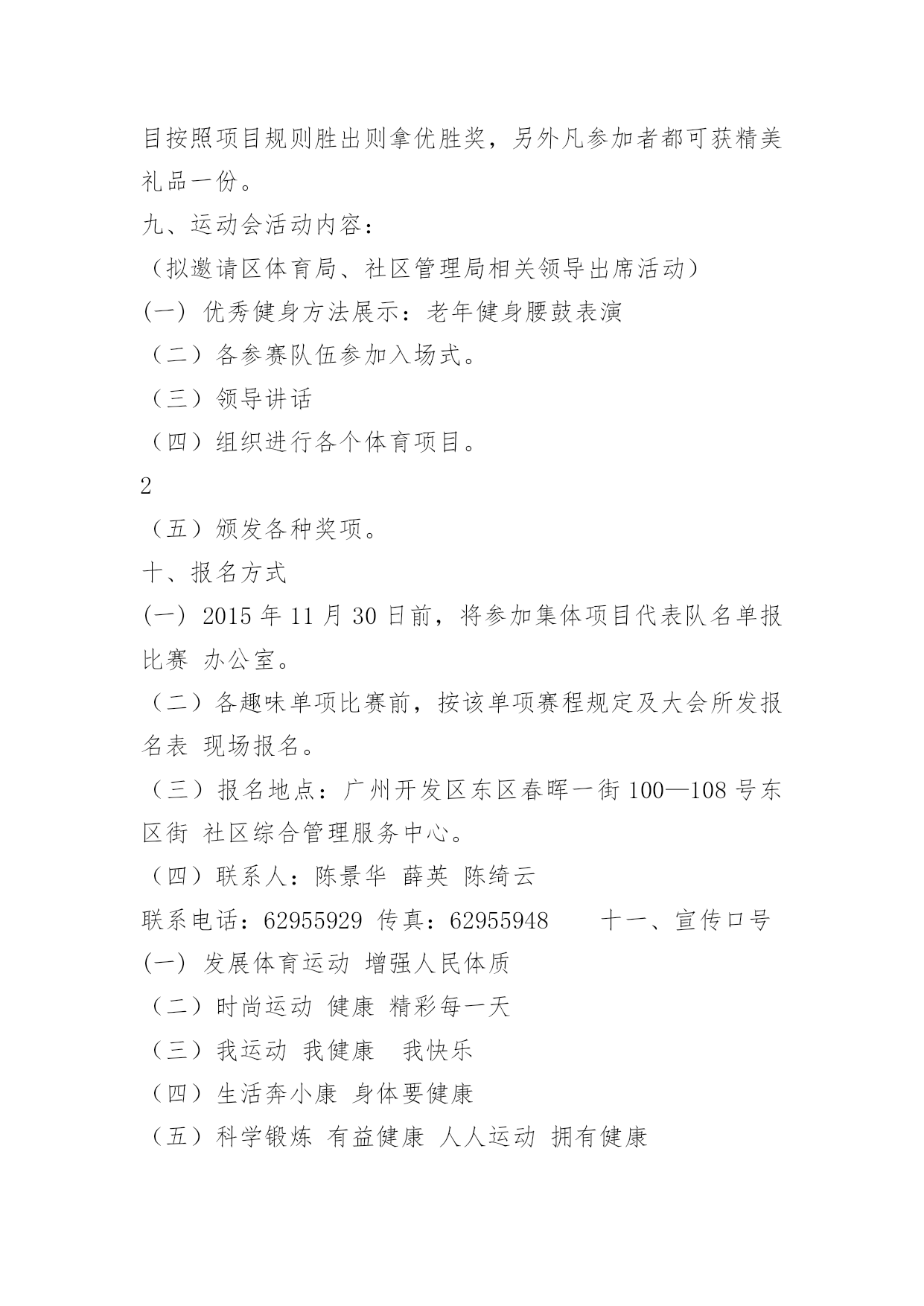 目按照项目规则胜出则拿优胜奖，另外凡参加者都可获精美礼品一份。

九、运动会活动内容：

（拟邀请区体育局、社区管理局相关领导出席活动）

(一) 优秀健身方法展示：老年健身腰鼓表演

（二）各参赛队伍参加入场式。

（三）领导讲话

（四）组织进行各个体育项目。

2

（五）颁发各种奖项。

十、报名方式

(一) 2015 年 11 月 30 日前，将参加集体项目代表队名单报比赛 办公室。

（二）各趣味单项比赛前，按该单项赛程规定及大会所发报名表 现场报名。

（三）报名地点：广州开发区东区春晖一街 100—108 号东区街 社区综合管理服务中心。

（四）联系人：陈景华 薛英 陈绮云

联系电话：62955929 传真：62955948 十一、宣传口号

(一) 发展体育运动 增强人民体质

（二）时尚运动 健康 精彩每一天

（三）我运动 我健康 我快乐

（四）生活奔小康 身体要健康

（五）科学锻炼 有益健康 人人运动 拥有健康